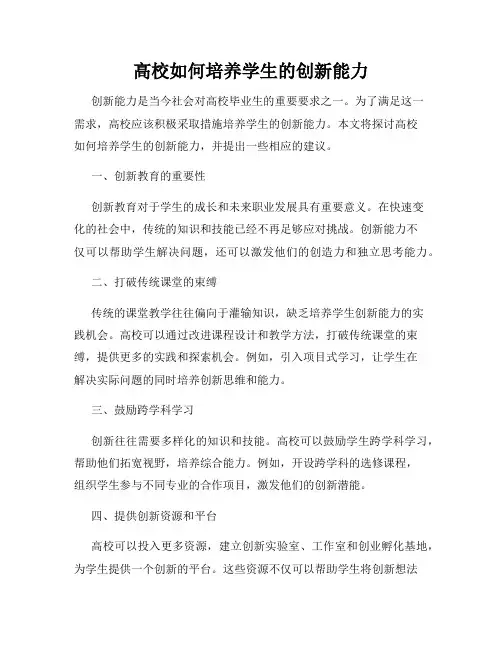 高校如何培养学生的创新能力

创新能力是当今社会对高校毕业生的重要要求之一。为了满足这一需求，高校应该积极采取措施培养学生的创新能力。本文将探讨高校如何培养学生的创新能力，并提出一些相应的建议。

一、创新教育的重要性

创新教育对于学生的成长和未来职业发展具有重要意义。在快速变化的社会中，传统的知识和技能已经不再足够应对挑战。创新能力不仅可以帮助学生解决问题，还可以激发他们的创造力和独立思考能力。

二、打破传统课堂的束缚

传统的课堂教学往往偏向于灌输知识，缺乏培养学生创新能力的实践机会。高校可以通过改进课程设计和教学方法，打破传统课堂的束缚，提供更多的实践和探索机会。例如，引入项目式学习，让学生在解决实际问题的同时培养创新思维和能力。

三、鼓励跨学科学习

创新往往需要多样化的知识和技能。高校可以鼓励学生跨学科学习，帮助他们拓宽视野，培养综合能力。例如，开设跨学科的选修课程，组织学生参与不同专业的合作项目，激发他们的创新潜能。

四、提供创新资源和平台

高校可以投入更多资源，建立创新实验室、工作室和创业孵化基地，为学生提供一个创新的平台。这些资源不仅可以帮助学生将创新想法